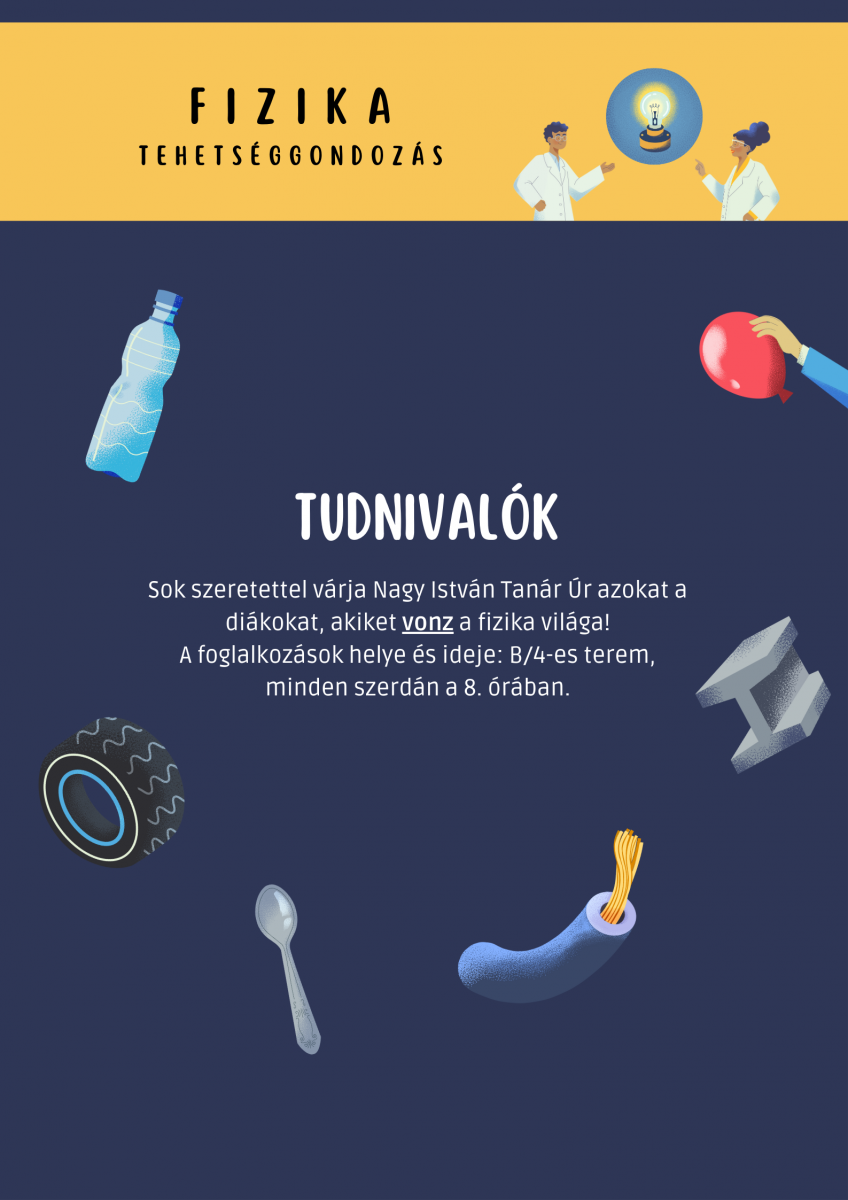 FIZIKA
TEHETSÉGGONDOZÁS

TUDNIVALÓK

Sok szeretettel várja Nagy István Tanár Úr azokat a diákokat, akiket vonz a fizika világa!
A foglalkozások helye és ideje: B/4-es terem, minden szerdán a 8. órában.